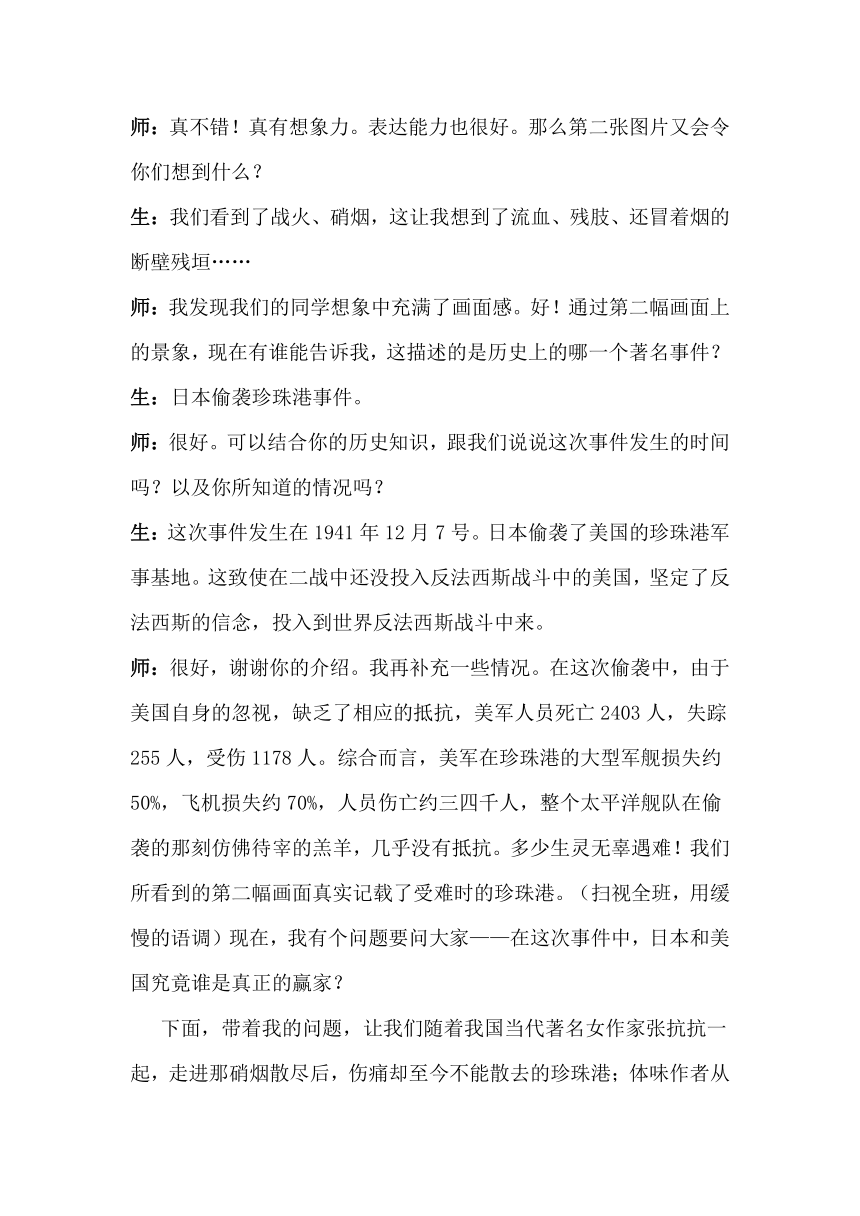 师：真不错！真有想象力。表达能力也很好。那么第二张图片又会令你们想到什么？

生：我们看到了战火、硝烟，这让我想到了流血、残肢、还冒着烟的断壁残垣……

师：我发现我们的同学想象中充满了画面感。好！通过第二幅画面上的景象，现在有谁能告诉我，这描述的是历史上的哪一个著名事件？

生：日本偷袭珍珠港事件。

师：很好。可以结合你的历史知识，跟我们说说这次事件发生的时间吗？以及你所知道的情况吗？

生：这次事件发生在 1941 年 12 月 7 号。日本偷袭了美国的珍珠港军事基地。这致使在二战中还没投入反法西斯战斗中的美国，坚定了反法西斯的信念，投入到世界反法西斯战斗中来。

师：很好，谢谢你的介绍。我再补充一些情况。在这次偷袭中，由于美国自身的忽视，缺乏了相应的抵抗，美军人员死亡 2403 人，失踪 255 人，受伤 1178 人。综合而言，美军在珍珠港的大型军舰损失约 50%，飞机损失约 70%，人员伤亡约三四千人，整个太平洋舰队在偷袭的那刻仿佛待宰的羔羊，几乎没有抵抗。多少生灵无辜遇难！我们所看到的第二幅画面真实记载了受难时的珍珠港。（扫视全班，用缓慢的语调）现在，我有个问题要问大家——在这次事件中，日本和美国究竟谁是真正的赢家？

下面，带着我的问题，让我们随着我国当代著名女作家张抗抗一起，走进那硝烟散尽后，伤痛却至今不能散去的珍珠港；体味作者从